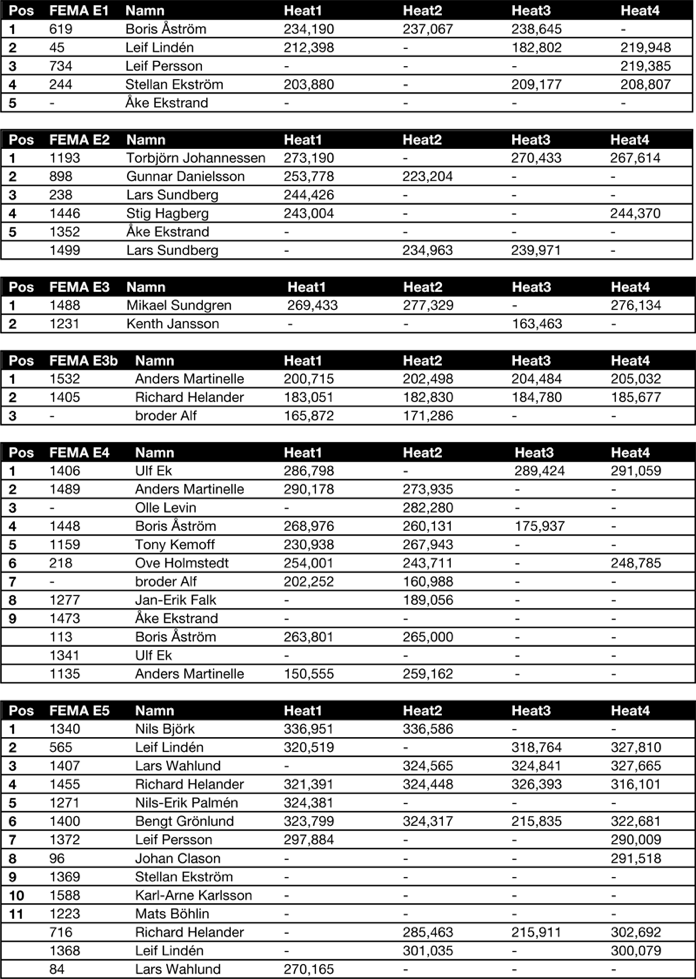 | Pos | FEMA E1 | Namn | Heat1 | Heat2 | Heat3 | Heat4 |
|---|---|---|---|---|---|---|
| 1 | 619 | Boris Åström | 234,190 | 237,067 | 238,645 | - |
| 2 | 45 | Leif Lindén | 212,398 | - | 182,802 | 219,948 |
| 3 | 734 | Leif Persson | - | - | - | 219,385 |
| 4 | 244 | Stellan Ekström | 203,880 | - | 209,177 | 208,807 |
| 5 | - | Åke Ekstrand | - | - | - | - |

| Pos | FEMA E2 | Namn | Heat1 | Heat2 | Heat3 | Heat4 |
|---|---|---|---|---|---|---|
| 1 | 1193 | Torbjörn Johannessen | 273,190 | - | 270,433 | 267,614 |
| 2 | 898 | Gunnar Danielsson | 253,778 | 223,204 | - | - |
| 3 | 238 | Lars Sundberg | 244,426 | - | - | - |
| 4 | 1446 | Stig Hagberg | 243,004 | - | - | 244,370 |
| 5 | 1352 | Åke Ekstrand | - | - | - | - |
|  | 1499 | Lars Sundberg | - | 234,963 | 239,971 | - |

| Pos | FEMA E3 | Namn | Heat1 | Heat2 | Heat3 | Heat4 |
|---|---|---|---|---|---|---|
| 1 | 1488 | Mikael Sundgren | 269,433 | 277,329 | - | 276,134 |
| 2 | 1231 | Kenth Jansson | - | - | 163,463 | - |

| Pos | FEMA E3b | Namn | Heat1 | Heat2 | Heat3 | Heat4 |
|---|---|---|---|---|---|---|
| 1 | 1532 | Anders Martinelle | 200,715 | 202,498 | 204,484 | 205,032 |
| 2 | 1405 | Richard Helander | 183,051 | 182,830 | 184,780 | 185,677 |
| 3 | - | broder Alf | 165,872 | 171,286 | - | - |

| Pos | FEMA E4 | Namn | Heat1 | Heat2 | Heat3 | Heat4 |
|---|---|---|---|---|---|---|
| 1 | 1406 | Ulf Ek | 286,798 | - | 289,424 | 291,059 |
| 2 | 1489 | Anders Martinelle | 290,178 | 273,935 | - | - |
| 3 | - | Olle Levin | - | 282,280 | - | - |
| 4 | 1448 | Boris Åström | 268,976 | 260,131 | 175,937 | - |
| 5 | 1159 | Tony Kemoff | 230,938 | 267,943 | - | - |
| 6 | 218 | Ove Holmstedt | 254,001 | 243,711 | - | 248,785 |
| 7 | - | broder Alf | 202,252 | 160,988 | - | - |
| 8 | 1277 | Jan-Erik Falk | - | 189,056 | - | - |
| 9 | 1473 | Åke Ekstrand | - | - | - | - |
|  | 113 | Boris Åström | 263,801 | 265,000 | - | - |
|  | 1341 | Ulf Ek | - | - | - | - |
|  | 1135 | Anders Martinelle | 150,555 | 259,162 | - | - |

| Pos | FEMA E5 | Namn | Heat1 | Heat2 | Heat3 | Heat4 |
|---|---|---|---|---|---|---|
| 1 | 1340 | Nils Björk | 336,951 | 336,586 | - | - |
| 2 | 565 | Leif Lindén | 320,519 | - | 318,764 | 327,810 |
| 3 | 1407 | Lars Wahlund | - | 324,565 | 324,841 | 327,665 |
| 4 | 1455 | Richard Helander | 321,391 | 324,448 | 326,393 | 316,101 |
| 5 | 1271 | Nils-Erik Palmén | 324,381 | - | - | - |
| 6 | 1400 | Bengt Grönlund | 323,799 | 324,317 | 215,835 | 322,681 |
| 7 | 1372 | Leif Persson | 297,884 | - | - | 290,009 |
| 8 | 96 | Johan Clason | - | - | - | 291,518 |
| 9 | 1369 | Stellan Ekström | - | - | - | - |
| 10 | 1588 | Karl-Arne Karlsson | - | - | - | - |
| 11 | 1223 | Mats Böhlin | - | - | - | - |
|  | 716 | Richard Helander | - | 285,463 | 215,911 | 302,692 |
|  | 1368 | Leif Lindén | - | 301,035 | - | 300,079 |
|  | 84 | Lars Wahlund | 270,165 | - | - | - |